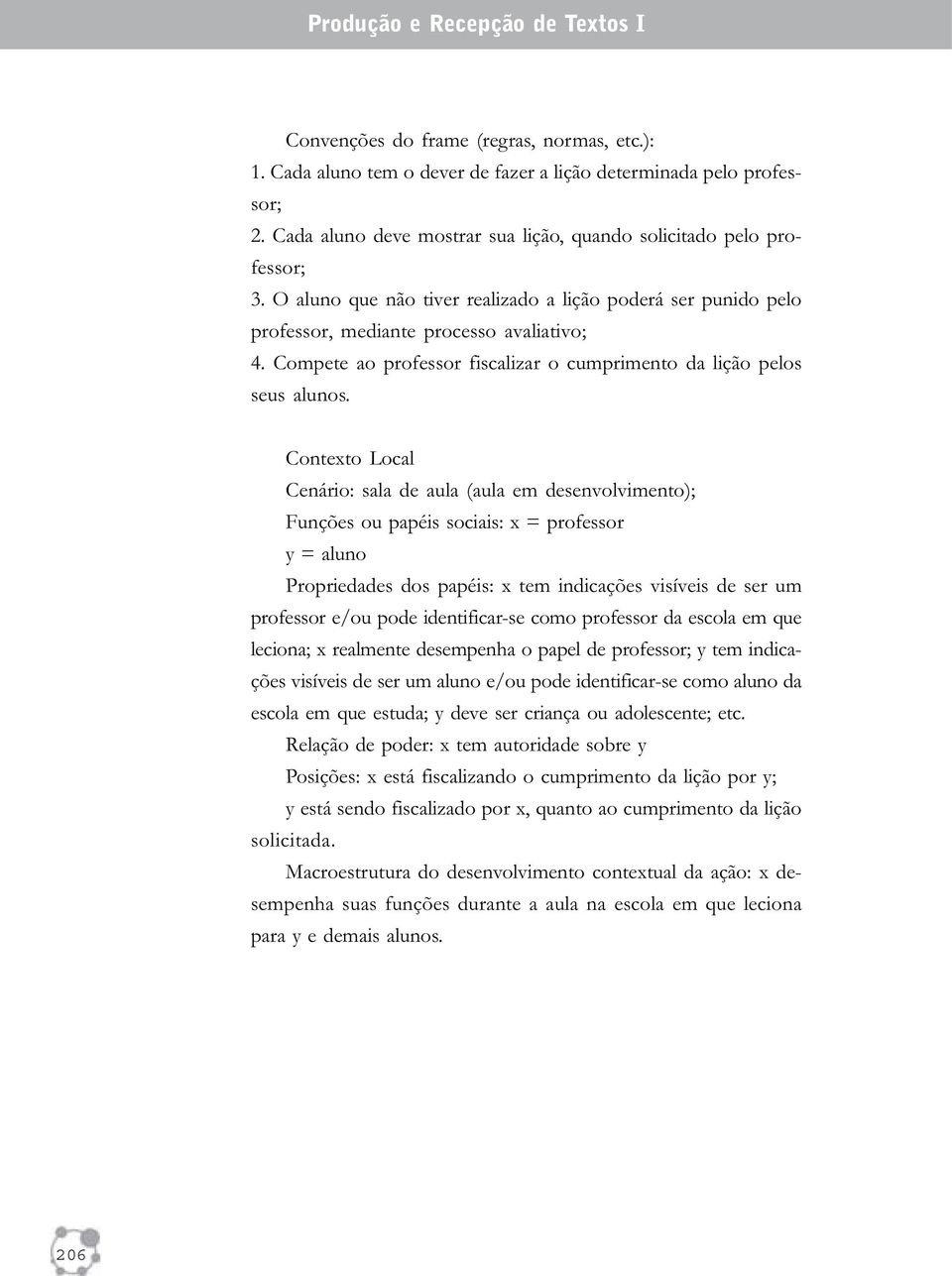 Produção e Recepção de Textos I

Convenções do frame (regras, normas, etc.):
1. Cada aluno tem o dever de fazer a lição determinada pelo professor;
2. Cada aluno deve mostrar sua lição, quando solicitado pelo professor;
3. O aluno que não tiver realizado a lição poderá ser punido pelo professor, mediante processo avaliativo;
4. Compete ao professor fiscalizar o cumprimento da lição pelos seus alunos.

Contexto Local

Cenário: sala de aula (aula em desenvolvimento);

Funções ou papéis sociais: x = professor

y = aluno

Propriedades dos papéis: x tem indicações visíveis de ser um professor e/ou pode identificar-se como professor da escola em que leciona; x realmente desempenha o papel de professor; y tem indicações visíveis de ser um aluno e/ou pode identificar-se como aluno da escola em que estuda; y deve ser criança ou adolescente; etc.

Relação de poder: x tem autoridade sobre y

Posições: x está fiscalizando o cumprimento da lição por y;

y está sendo fiscalizado por x, quanto ao cumprimento da lição solicitada.

Macroestrutura do desenvolvimento contextual da ação: x desempenha suas funções durante a aula na escola em que leciona para y e demais alunos.

206